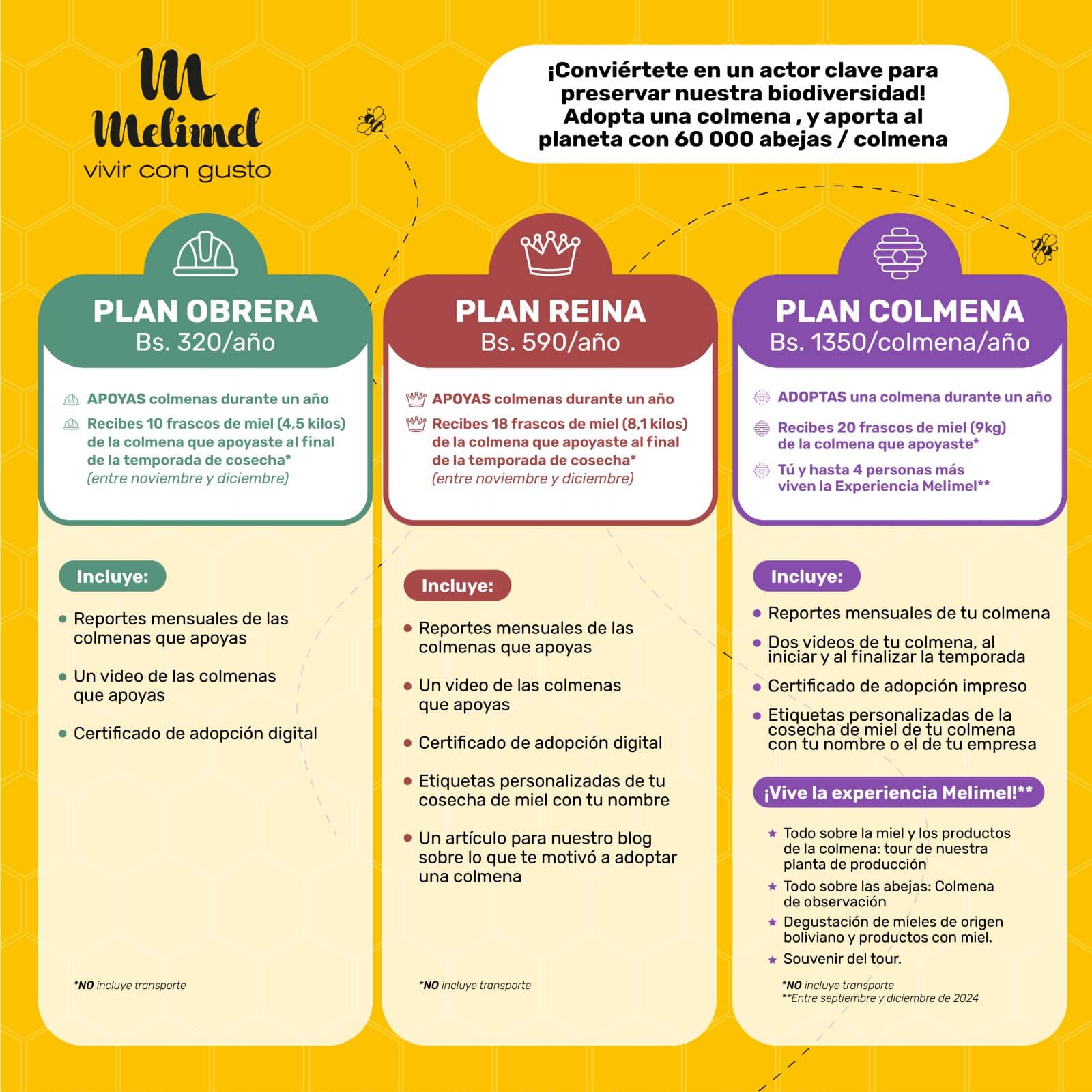 M
Melimel
vivir con gusto

¡Conviértete en un actor clave para preservar nuestra biodiversidad! Adopta una colmena , y aporta al planeta con 60 000 abejas / colmena

PLAN OBRERA
Bs. 320/año

APOYAS colmenas durante un año

Recibes 10 frascos de miel (4,5 kilos) de la colmena que apoyaste al final de la temporada de cosecha* (entre noviembre y diciembre)

Incluye:

• Reportes mensuales de las colmenas que apoyas

• Un video de las colmenas que apoyas

• Certificado de adopción digital

*NO incluye transporte

PLAN REINA
Bs. 590/año

APOYAS colmenas durante un año

Recibes 18 frascos de miel (8,1 kilos) de la colmena que apoyaste al final de la temporada de cosecha* (entre noviembre y diciembre)

Incluye:

• Reportes mensuales de las colmenas que apoyas

• Un video de las colmenas que apoyas

• Certificado de adopción digital

• Etiquetas personalizadas de tu cosecha de miel con tu nombre

• Un artículo para nuestro blog sobre lo que te motivó a adoptar una colmena

*NO incluye transporte

PLAN COLMENA
Bs. 1350/colmena/año

ADOPTAS una colmena durante un año

Recibes 20 frascos de miel (9kg) de la colmena que apoyaste*

Tú y hasta 4 personas más viven la Experiencia Melimel**

Incluye:

• Reportes mensuales de tu colmena

• Dos videos de tu colmena, al iniciar y al finalizar la temporada

• Certificado de adopción impreso

• Etiquetas personalizadas de la cosecha de miel de tu colmena con tu nombre o el de tu empresa

¡Vive la experiencia Melimel!**

★ Todo sobre la miel y los productos de la colmena: tour de nuestra planta de producción

★ Todo sobre las abejas: Colmena de observación

★ Degustación de mieles de origen boliviano y productos con miel.

★ Souvenir del tour.

*NO incluye transporte
**Entre septiembre y diciembre de 2024